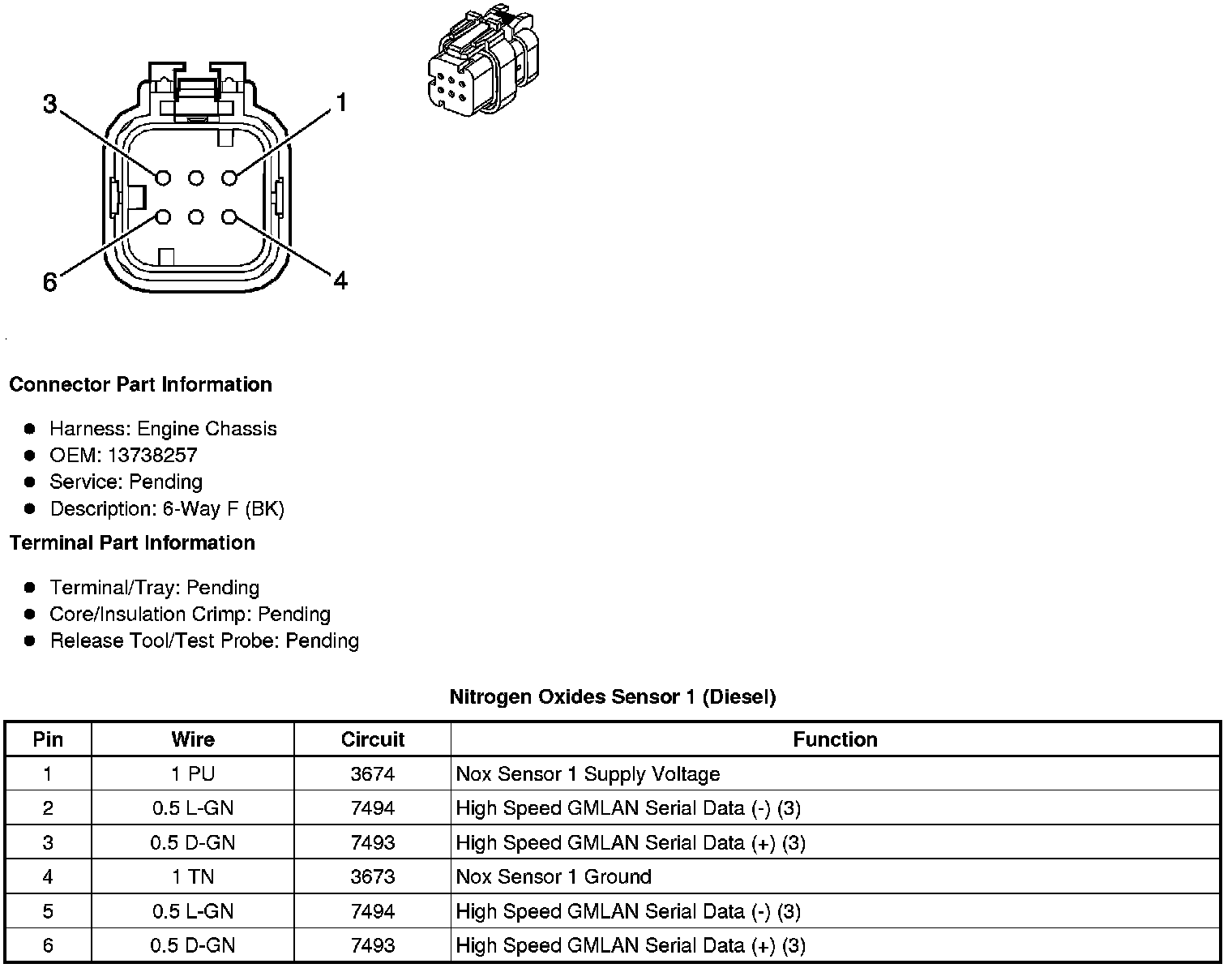 3
1
6
4

Connector Part Information

- Harness: Engine Chassis
- OEM: 13738257
- Service: Pending
- Description: 6-Way F (BK)

Terminal Part Information

- Terminal/Tray: Pending
- Core/Insulation Crimp: Pending
- Release Tool/Test Probe: Pending

Nitrogen Oxides Sensor 1 (Diesel)

| Pin | Wire | Circuit | Function |
|---|---|---|---|
| 1 | 1 PU | 3674 | Nox Sensor 1 Supply Voltage |
| 2 | 0.5 L-GN | 7494 | High Speed GMLAN Serial Data (-) (3) |
| 3 | 0.5 D-GN | 7493 | High Speed GMLAN Serial Data (+) (3) |
| 4 | 1 TN | 3673 | Nox Sensor 1 Ground |
| 5 | 0.5 L-GN | 7494 | High Speed GMLAN Serial Data (-) (3) |
| 6 | 0.5 D-GN | 7493 | High Speed GMLAN Serial Data (+) (3) |